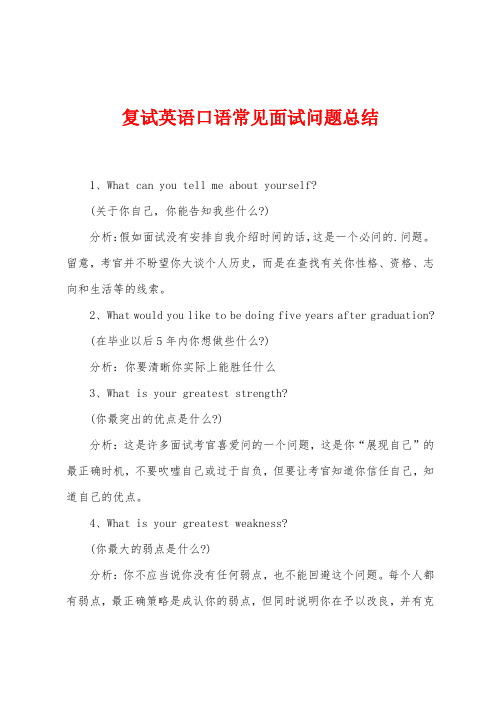 复试英语口语常见面试问题总结

1、What can you tell me about yourself?

(关于你自己，你能告知我些什么?)

分析:假如面试没有安排自我介绍时间的话,这是一个必问的.问题。留意，考官并不盼望你大谈个人历史，而是在查找有关你性格、资格、志向和生活等的线索。

2、What would you like to be doing five years after graduation?

(在毕业以后5年内你想做些什么?)

分析：你要清晰你实际上能胜任什么

3、What is your greatest strength?

(你最突出的优点是什么?)

分析：这是许多面试考官喜爱问的一个问题，这是你“展现自己”的最正确时机，不要吹嘘自己或过于自负，但要让考官知道你信任自己，知道自己的优点。

4、What is your greatest weakness?

(你最大的弱点是什么?)

分析：你不应当说你没有任何弱点，也不能回避这个问题。每个人都有弱点，最正确策略是成认你的弱点，但同时说明你在予以改良，并有克